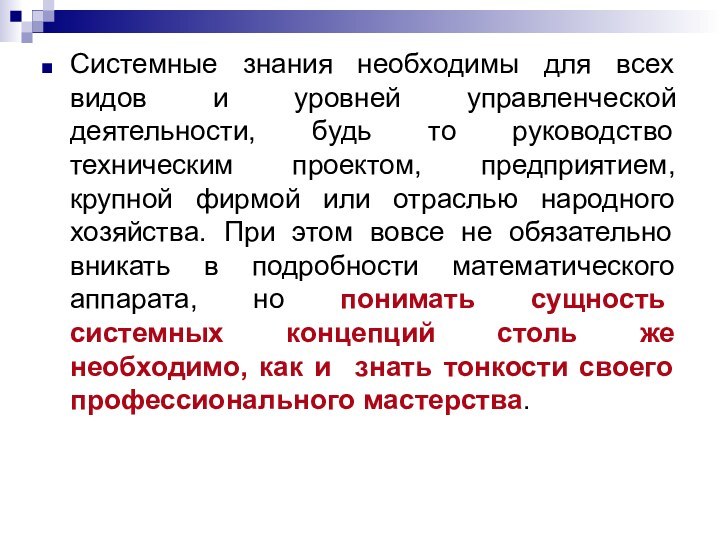 Системные знания необходимы для всех видов и уровней управленческой деятельности, будь то руководство техническим проектом, предприятием, крупной фирмой или отраслью народного хозяйства. При этом вовсе не обязательно вникать в подробности математического аппарата, но понимать сущность системных концепций столь же необходимо, как и знать тонкости своего профессионального мастерства.